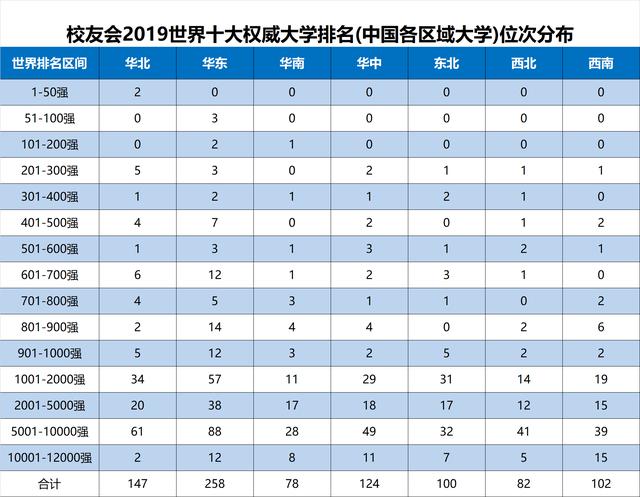 校友会2019世界十大权威大学排名(中国各区域大学)位次分布

| 世界排名区间 | 华北 | 华东 | 华南 | 华中 | 东北 | 西北 | 西南 |
|---|---|---|---|---|---|---|---|
| 1-50强 | 2 | 0 | 0 | 0 | 0 | 0 | 0 |
| 51-100强 | 0 | 3 | 0 | 0 | 0 | 0 | 0 |
| 101-200强 | 0 | 2 | 1 | 0 | 0 | 0 | 0 |
| 201-300强 | 5 | 3 | 0 | 2 | 1 | 1 | 1 |
| 301-400强 | 1 | 2 | 1 | 1 | 2 | 1 | 0 |
| 401-500强 | 4 | 7 | 0 | 2 | 0 | 1 | 2 |
| 501-600强 | 1 | 3 | 1 | 3 | 1 | 2 | 1 |
| 601-700强 | 6 | 12 | 1 | 2 | 3 | 1 | 0 |
| 701-800强 | 4 | 5 | 3 | 1 | 1 | 0 | 2 |
| 801-900强 | 2 | 14 | 4 | 4 | 0 | 2 | 6 |
| 901-1000强 | 5 | 12 | 3 | 2 | 5 | 2 | 2 |
| 1001-2000强 | 34 | 57 | 11 | 29 | 31 | 14 | 19 |
| 2001-5000强 | 20 | 38 | 17 | 18 | 17 | 12 | 15 |
| 5001-10000强 | 61 | 88 | 28 | 49 | 32 | 41 | 39 |
| 10001-12000强 | 2 | 12 | 8 | 11 | 7 | 5 | 15 |
| 合计 | 147 | 258 | 78 | 124 | 100 | 82 | 102 |